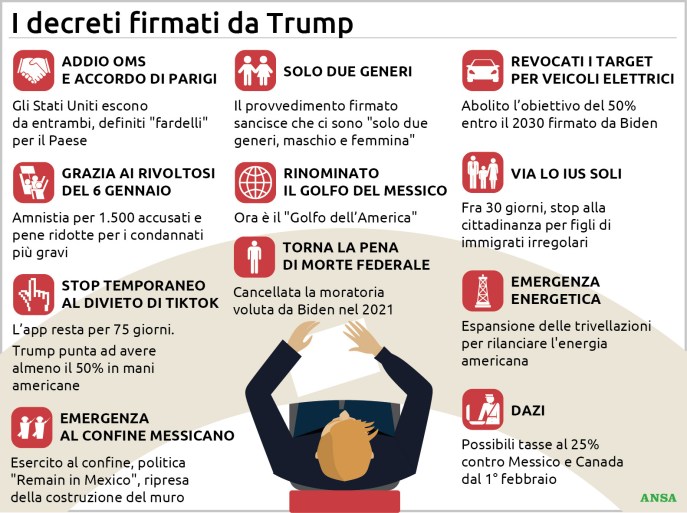 I decreti firmati da Trump

ADDIO OMS E ACCORDO DI PARIGI

Gli Stati Uniti escono da entrambi, definiti "fardelli" per il Paese

GRAZIA AI RIVOLTOSI DEL 6 GENNAIO

Amnistia per 1.500 accusati e pene ridotte per i condannati più gravi

STOP TEMPORANEO AL DIVIETO DI TIKTOK

L'app resta per 75 giorni.
Trump punta ad avere almeno il 50% in mani americane

EMERGENZA AL CONFINE MESSICANO

Esercito al confine, politica "Remain in Mexico", ripresa della costruzione del muro

SOLO DUE GENERI

Il provvedimento firmato sancisce che ci sono "solo due generi, maschio e femmina"

RINOMINATO IL GOLFO DEL MESSICO

Ora è il "Golfo dell'America"

TORNA LA PENA DI MORTE FEDERALE

Cancellata la moratoria voluta da Biden nel 2021

REVOCATI I TARGET PER VEICOLI ELETTRICI

Abolito l'obiettivo del 50% entro il 2030 firmato da Biden

VIA LO IUS SOLI

Fra 30 giorni, stop alla cittadinanza per figli di immigrati irregolari

EMERGENZA ENERGETICA

Espansione delle trivellazioni per rilanciare l'energia americana

DAZI

Possibili tasse al 25% contro Messico e Canada dal 1° febbraio

ANSA